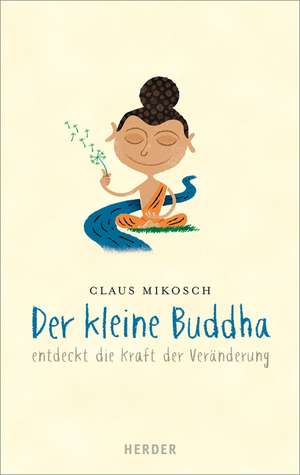 CLAUS MIKOSCH

Der kleine Buddha

entdeckt die Kraft der Veränderung

HERDER